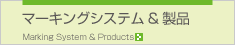 マーキングシステム & 製品

Marking System & Products